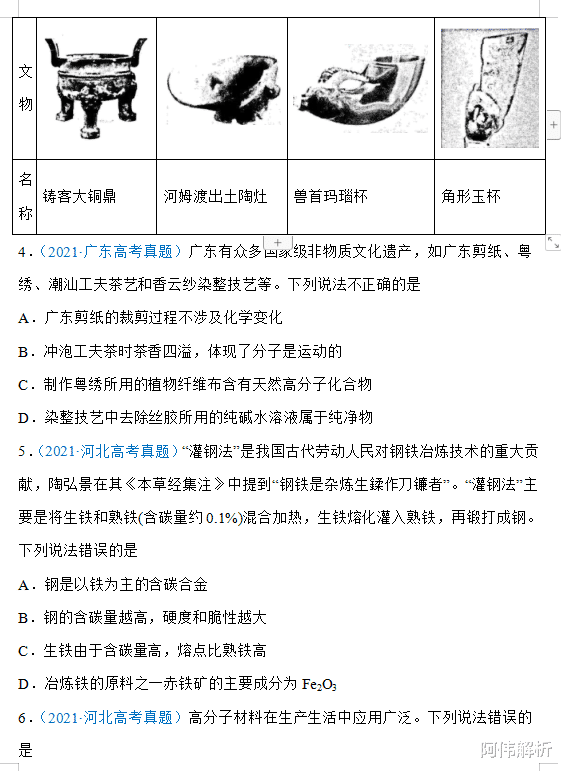 | 文物 | | | | |
|---|---|---|---|---|
| 名称 | 铸客大铜鼎 | 河姆渡出土陶灶 | 兽首玛瑙杯 | 角形玉杯 |

4.（2021·广东高考真题）广东有众多国家级非物质文化遗产，如广东剪纸、粤绣、潮汕工夫茶艺和香云纱染整技艺等。下列说法不正确的是

A．广东剪纸的裁剪过程不涉及化学变化

B．冲泡工夫茶时茶香四溢，体现了分子是运动的

C．制作粤绣所用的植物纤维布含有天然高分子化合物

D．染整技艺中去除丝胶所用的纯碱水溶液属于纯净物

5．（2021·河北高考真题）“灌钢法”是我国古代劳动人民对钢铁冶炼技术的重大贡献，陶弘景在其《本草经集注》中提到“钢铁是杂炼生鍒作刀镰者”。“灌钢法”主要是将生铁和熟铁(含碳量约 0.1%)混合加热，生铁熔化灌入熟铁，再锻打成钢。下列说法错误的是

A．钢是以铁为主的含碳合金

B．钢的含碳量越高，硬度和脆性越大

C．生铁由于含碳量高，熔点比熟铁高

D．冶炼铁的原料之一赤铁矿的主要成分为 $Fe_2O_3$

6．（2021·河北高考真题）高分子材料在生产生活中应用广泛。下列说法错误的是

阿伟解析